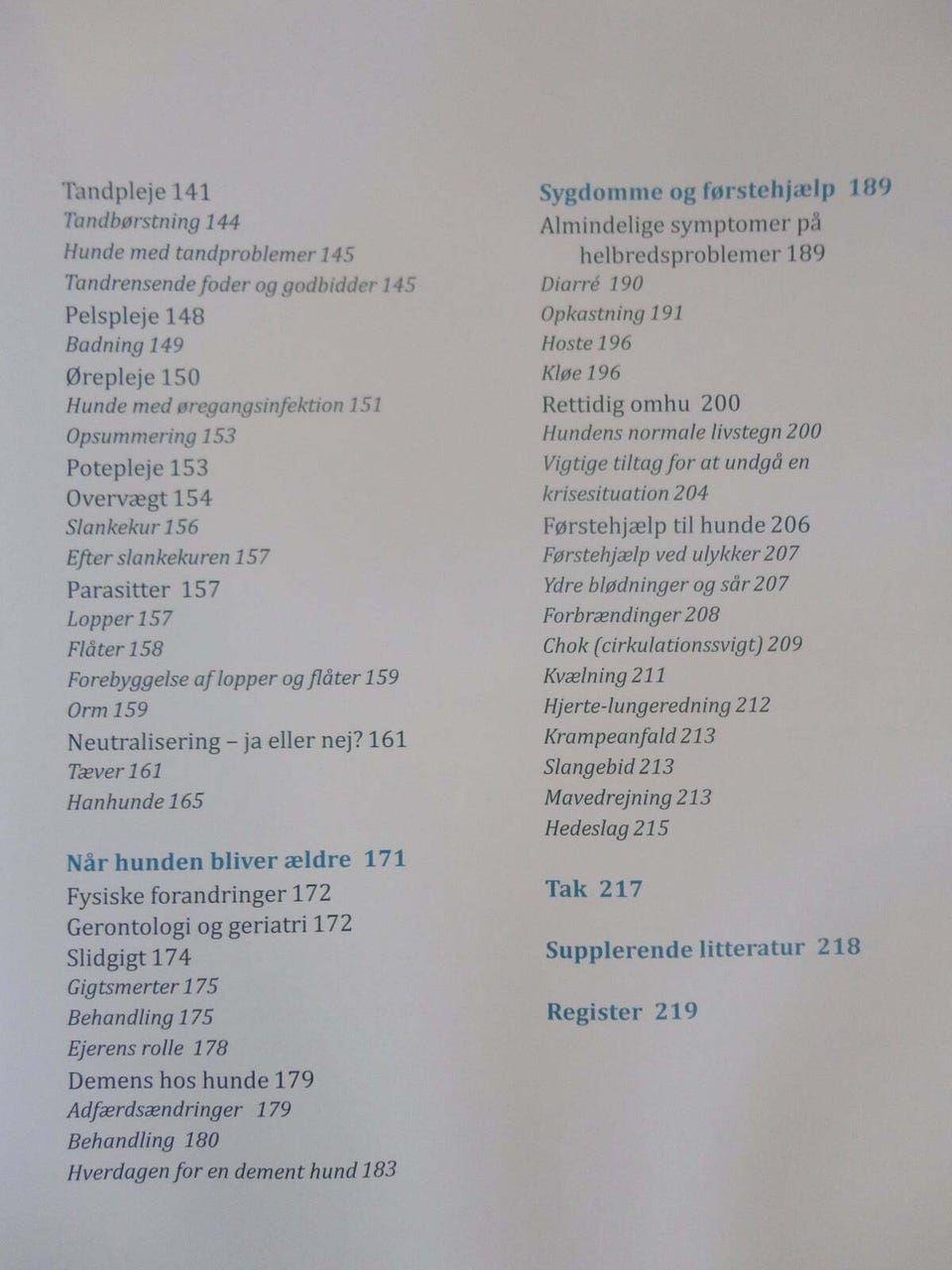 Tandpleje 141
Tandbørstning 144
Hunde med tandproblemer 145
Tandrensende foder og godbidder 145
Pelspleje 148
Badning 149
Ørepleje 150
Hunde med øregangsinfektion 151
Opsummering 153
Potepleje 153
Overvægt 154
Slankekur 156
Efter slankekuren 157
Parasitter 157
Lopper 157
Flåter 158
Forebyggelse af lopper og flåter 159
Orm 159
Neutralisering – ja eller nej? 161
Tæver 161
Hanhunde 165

Når hunden bliver ældre 171
Fysiske forandringer 172
Gerontologi og geriatri 172
Slidgigt 174
Gigtsmerter 175
Behandling 175
Ejerens rolle 178
Demens hos hunde 179
Adfærdsændringer 179
Behandling 180
Hverdagen for en dement hund 183

Sygdomme og førstehjælp 189
Almindelige symptomer på helbredsproblemer 189
Diarré 190
Opkastning 191
Hoste 196
Kløe 196
Rettidig omhu 200
Hundens normale livstegn 200
Vigtige tiltag for at undgå en krisesituation 204
Førstehjælp til hunde 206
Førstehjælp ved ulykker 207
Ydre blødninger og sår 207
Forbrændinger 208
Chok (cirkulationssvigt) 209
Kvælning 211
Hjerte-lungeredning 212
Krampeanfald 213
Slangebid 213
Mavedrejning 213
Hedeslag 215

Tak 217

Supplerende litteratur 218

Register 219